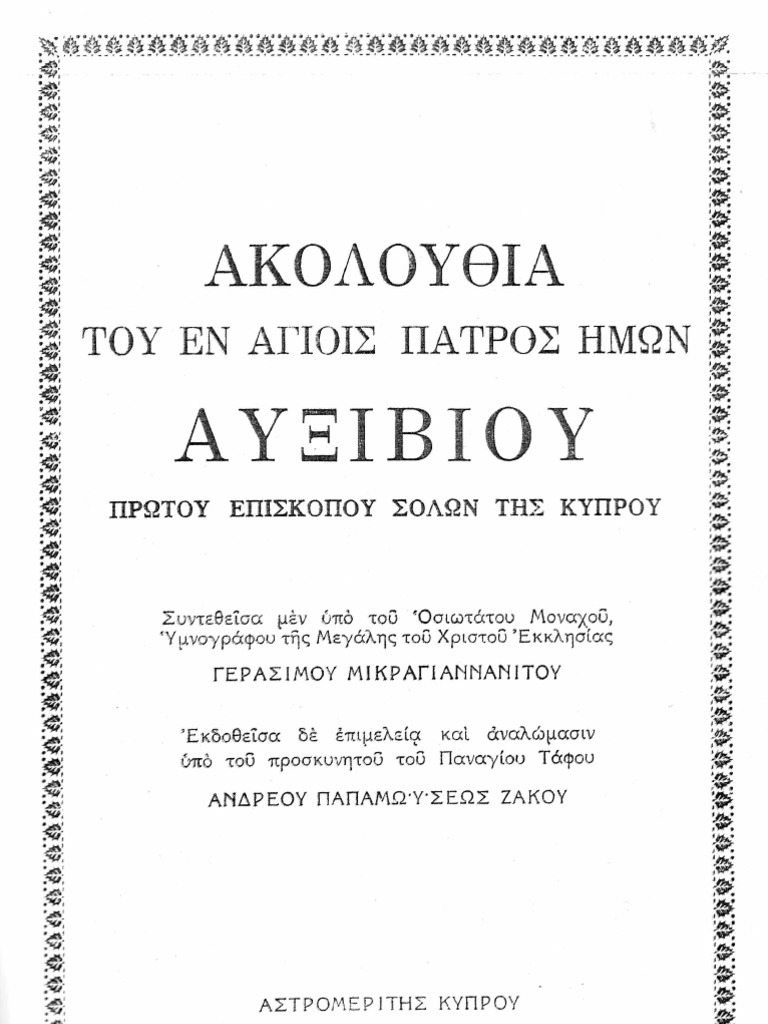 ΑΚΟΛΟΥΘΙΑ

ΤΟΥ ΕΝ ΑΓΙΟΙΣ ΠΑΤΡΟΣ ΗΜΩΝ

ΑΥΞΙΒΙΟΥ

ΠΡΩΤΟΥ ΕΠΙΣΚΟΠΟΥ ΣΟΛΩΝ ΤΗΣ ΚΥΠΡΟΥ

Συντεθεῖσα μὲν ὑπὸ τοῦ Ὁσιωτάτου Μοναχοῦ, Ὑμνογράφου τῆς Μεγάλης τοῦ Χριστοῦ Ἐκκλησίας

ΓΕΡΑΣΙΜΟΥ ΜΙΚΡΑΓΙΑΝΝΑΝΙΤΟΥ

Ἐκδοθεῖσα δὲ ἐπιμελείᾳ καὶ ἀναλώμασιν ὑπὸ τοῦ προσκυνητοῦ τοῦ Παναγίου Τάφου

ΑΝΔΡΕΟΥ ΠΑΠΑΜΩΫΣΕΩΣ ΖΑΚΟΥ

ΑΣΤΡΟΜΕΡΙΤΗΣ ΚΥΠΡΟΥ